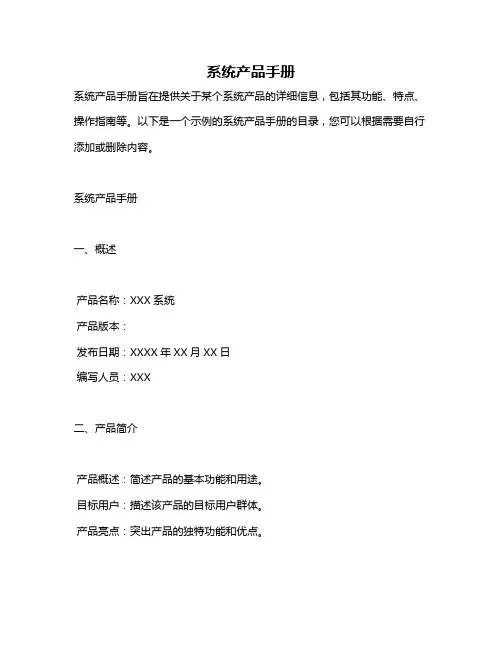 系统产品手册

系统产品手册旨在提供关于某个系统产品的详细信息，包括其功能、特点、操作指南等。以下是一个示例的系统产品手册的目录，您可以根据需要自行添加或删除内容。

系统产品手册

一、概述

产品名称：XXX 系统
产品版本：
发布日期：XXXX 年 XX 月 XX 日
编写人员：XXX

二、产品简介

产品概述：简述产品的基本功能和用途。
目标用户：描述该产品的目标用户群体。
产品亮点：突出产品的独特功能和优点。